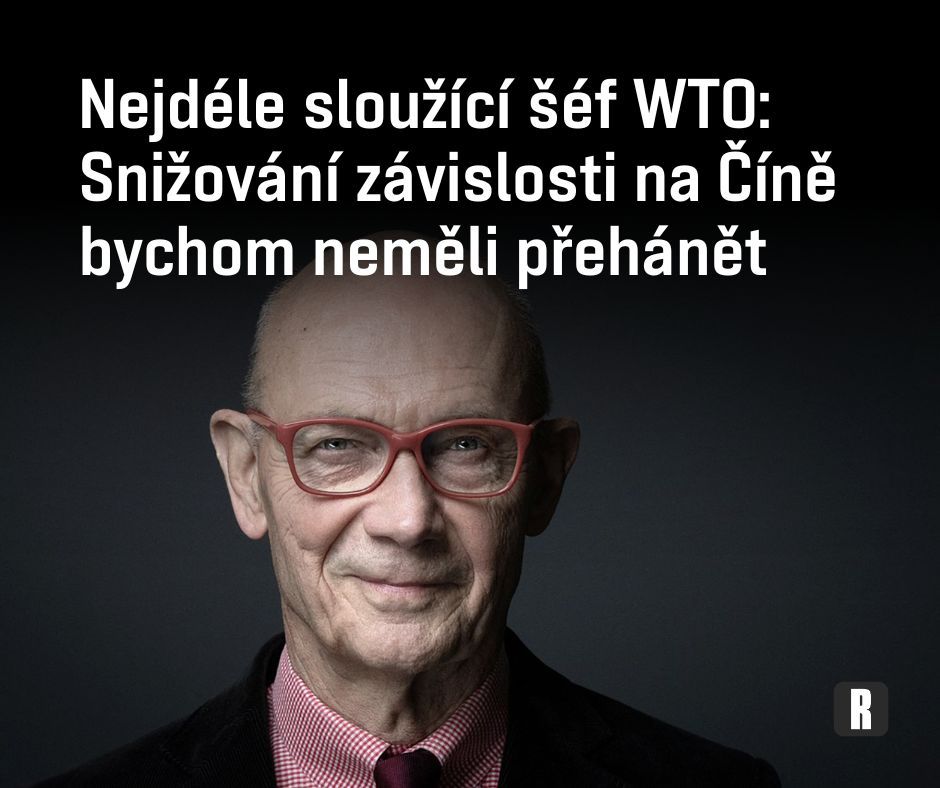 Nejdéle sloužící šéf WTO: Snižování závislosti na Číně bychom neměli přehánět

R